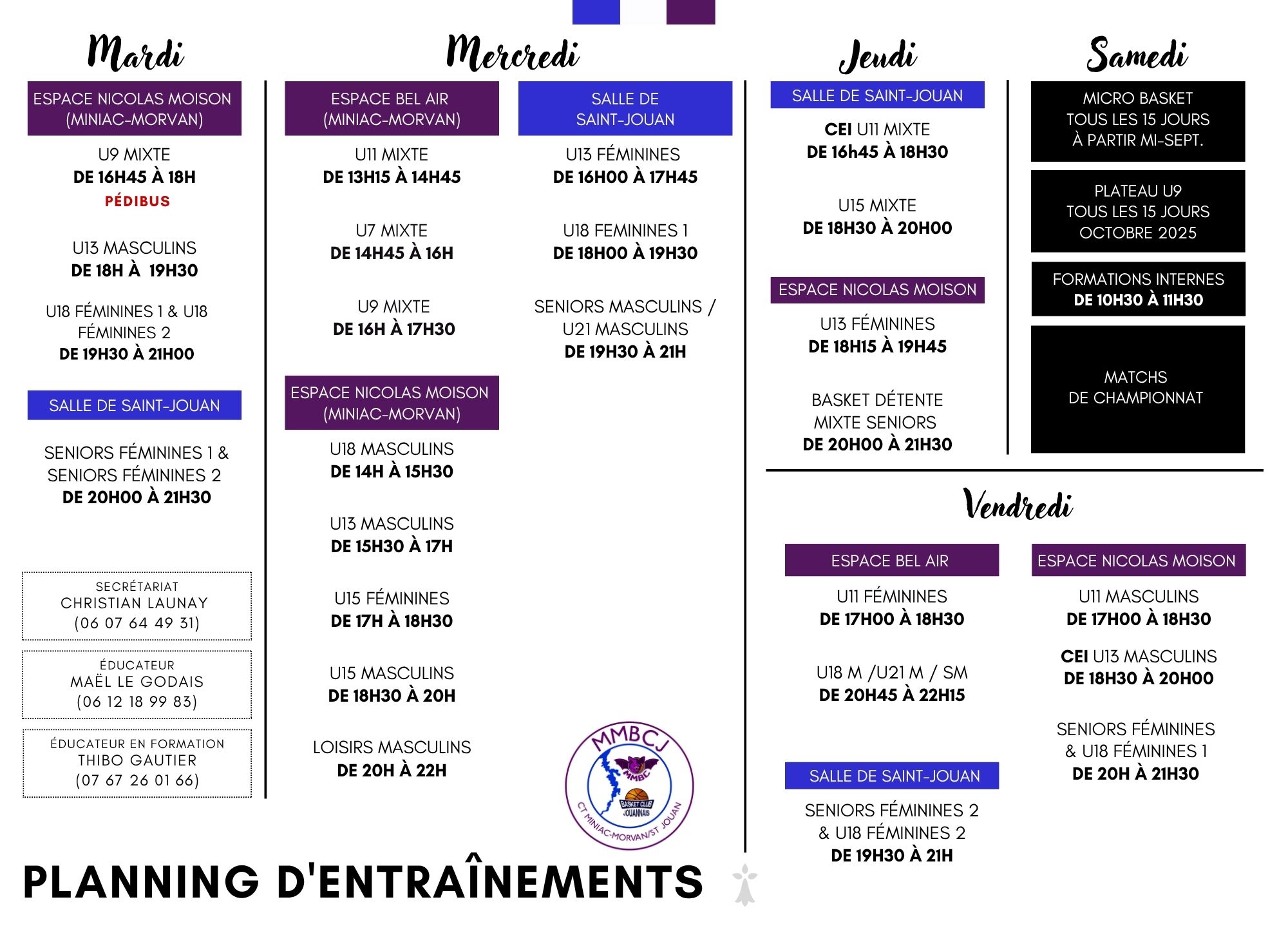 Mardi

ESPACE NICOLAS MOISON
(MINIAC-MORVAN)

U9 MIXTE
DE 16H45 À 18H
PÉDIBUS

U13 MASCULINS
DE 18H À 19H30

U18 FÉMININES 1 & U18 FÉMININES 2
DE 19H30 À 21H00

SALLE DE SAINT-JOUAN

SENIORS FÉMININES 1 & SENIORS FÉMININES 2
DE 20H00 À 21H30

SECRÉTARIAT
CHRISTIAN LAUNAY
(06 07 64 49 31)

ÉDUCATEUR
MAËL LE GODAIS
(06 12 18 99 83)

ÉDUCATEUR EN FORMATION
THIBO GAUTIER
(07 67 26 01 66)

Mercredi

ESPACE BEL AIR
(MINIAC-MORVAN)

U11 MIXTE
DE 13H15 À 14H45

U7 MIXTE
DE 14H45 À 16H

U9 MIXTE
DE 16H À 17H30

ESPACE NICOLAS MOISON
(MINIAC-MORVAN)

U18 MASCULINS
DE 14H À 15H30

U13 MASCULINS
DE 15H30 À 17H

U15 FÉMININES
DE 17H À 18H30

U15 MASCULINS
DE 18H30 À 20H

LOISIRS MASCULINS
DE 20H À 22H

SALLE DE
SAINT-JOUAN

U13 FÉMININES
DE 16H00 À 17H45

U18 FEMININES 1
DE 18H00 À 19H30

SENIORS MASCULINS / U21 MASCULINS
DE 19H30 À 21H

MMBCJ
MMBC
BASKET CLUB JOUANNAIS
CT MINIAC-MORVAN/ST JOUAN

Jeudi

SALLE DE SAINT-JOUAN

CEI U11 MIXTE
DE 16h45 À 18H30

U15 MIXTE
DE 18H30 À 20H00

ESPACE NICOLAS MOISON

U13 FÉMININES
DE 18H15 À 19H45

BASKET DÉTENTE
MIXTE SENIORS
DE 20H00 À 21H30

Samedi

MICRO BASKET
TOUS LES 15 JOURS
À PARTIR MI-SEPT.

PLATEAU U9
TOUS LES 15 JOURS
OCTOBRE 2025

FORMATIONS INTERNES
DE 10H30 À 11H30

MATCHS
DE CHAMPIONNAT

Vendredi

ESPACE BEL AIR

U11 FÉMININES
DE 17H00 À 18H30

U18 M /U21 M / SM
DE 20H45 À 22H15

SALLE DE SAINT-JOUAN

SENIORS FÉMININES 2
& U18 FÉMININES 2
DE 19H30 À 21H

ESPACE NICOLAS MOISON

U11 MASCULINS
DE 17H00 À 18H30

CEI U13 MASCULINS
DE 18H30 À 20H00

SENIORS FÉMININES
& U18 FÉMININES 1
DE 20H À 21H30

PLANNING D'ENTRAÎNEMENTS